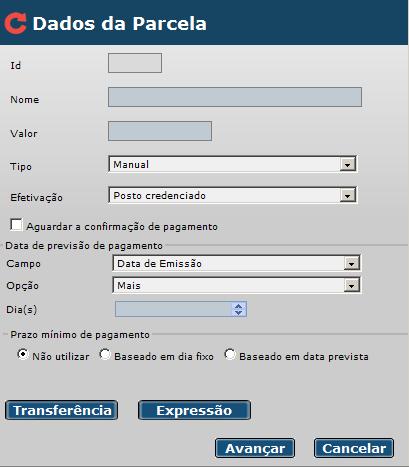 Dados da Parcela

Id

Nome

Valor

Tipo Manual

Efetivação Posto credenciado

Aguardar a confirmação de pagamento

Data de previsão de pagamento

Campo Data de Emissão

Opção Mais

Dia(s)

Prazo mínimo de pagamento

Não utilizar Baseado em dia fixo Baseado em data prevista

Transferência Expressão

Avançar Cancelar